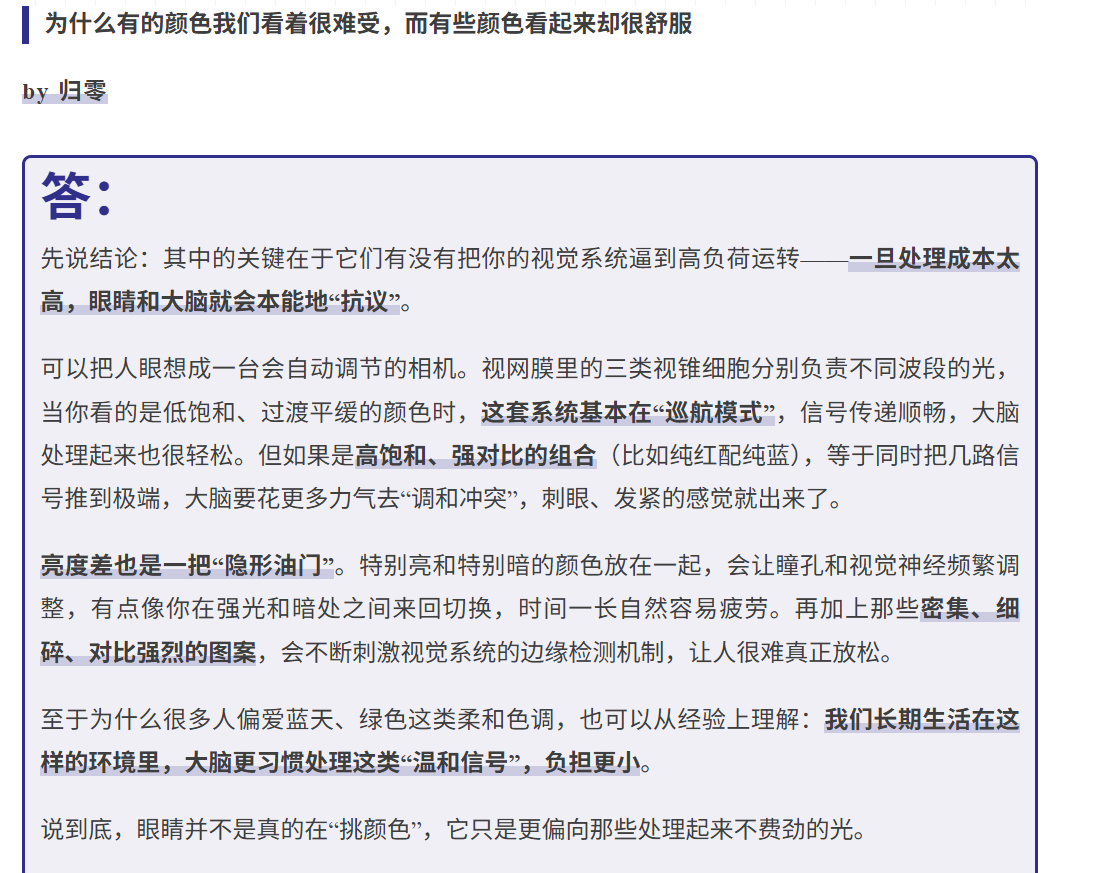 为什么有的颜色我们看着很难受，而有些颜色看起来却很舒服

by 归零

答:

先说结论：其中的关键在于它们有没有把你的视觉系统逼到高负荷运转——一旦处理成本太高，眼睛和大脑就会本能地“抗议”。

可以把人眼想成一台会自动调节的相机。视网膜里的三类视锥细胞分别负责不同波段的光，当你看的是低饱和、过渡平缓的颜色时，这套系统基本在“巡航模式”，信号传递顺畅，大脑处理起来也很轻松。但如果是高饱和、强对比的组合（比如纯红配纯蓝），等于同时把几路信号推到极端，大脑要花更多力气去“调和冲突”，刺眼、发紧的感觉就出来了。

亮度差也是一把“隐形油门”。特别亮和特别暗的颜色放在一起，会让瞳孔和视觉神经频繁调整，有点像你在强光和暗处之间来回切换，时间一长自然容易疲劳。再加上那些密集、细碎、对比强烈的图案，会不断刺激视觉系统的边缘检测机制，让人很难真正放松。

至于为什么很多人偏爱蓝天、绿色这类柔和色调，也可以从经验上理解：我们长期生活在这样的环境里，大脑更习惯处理这类“温和信号”，负担更小。

说到底，眼睛并不是真的在“挑颜色”，它只是更偏向那些处理起来不费劲的光。